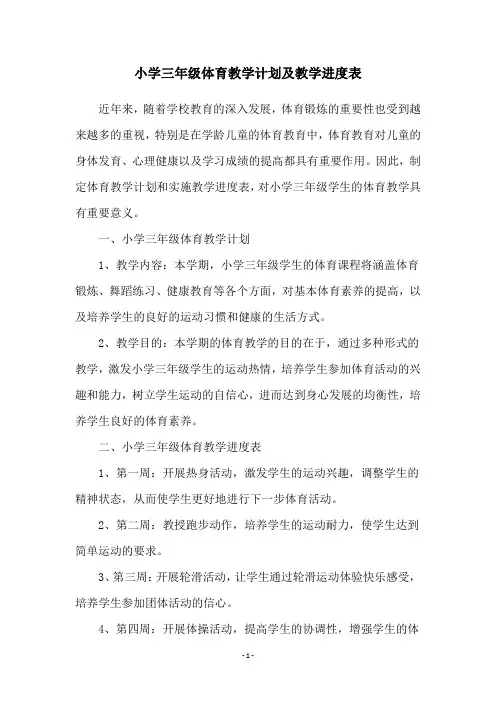 小学三年级体育教学计划及教学进度表

近年来，随着学校教育的深入发展，体育锻炼的重要性也受到越来越多的重视，特别是在学龄儿童的体育教育中，体育教育对儿童的身体发育、心理健康以及学习成绩的提高都具有重要作用。因此，制定体育教学计划和实施教学进度表，对小学三年级学生的体育教学具有重要意义。

一、小学三年级体育教学计划

1、教学内容：本学期，小学三年级学生的体育课程将涵盖体育锻炼、舞蹈练习、健康教育等各个方面，对基本体育素养的提高，以及培养学生的良好的运动习惯和健康的生活方式。

2、教学目的：本学期的体育教学的目的在于，通过多种形式的教学，激发小学三年级学生的运动热情，培养学生参加体育活动的兴趣和能力，树立学生运动的自信心，进而达到身心发展的均衡性，培养学生良好的体育素养。

二、小学三年级体育教学进度表

1、第一周：开展热身活动，激发学生的运动兴趣，调整学生的精神状态，从而使学生更好地进行下一步体育活动。

2、第二周：教授跑步动作，培养学生的运动耐力，使学生达到简单运动的要求。

3、第三周：开展轮滑活动，让学生通过轮滑运动体验快乐感受，培养学生参加团体活动的信心。

4、第四周：开展体操活动，提高学生的协调性，增强学生的体

- 1 -